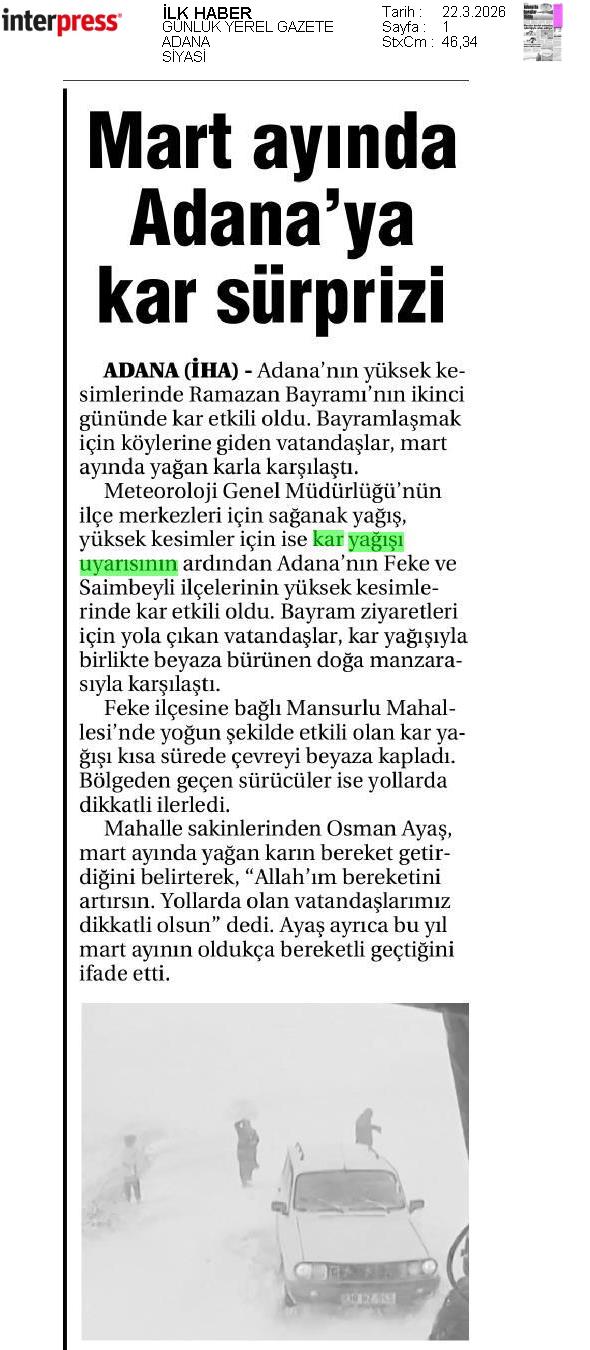 interpress

İLK HABER
GÜNLÜK YEREL GAZETE
ADANA
SİYASİ

Tarih : 22.3.2026
Sayfa : 1
StxCm : 46,34

Mart ayında Adana'ya kar sürprizi

ADANA (İHA) - Adana'nın yüksek kesimlerinde Ramazan Bayramı'nın ikinci gününde kar etkili oldu. Bayramlaşmak için köylerine giden vatandaşlar, mart ayında yağan karla karşılaştı.

Meteoroloji Genel Müdürlüğü'nün ilçe merkezleri için sağanak yağış, yüksek kesimler için ise kar yağışı uyarısının ardından Adana'nın Feke ve Saimbeyli ilçelerinin yüksek kesimlerinde kar etkili oldu. Bayram ziyaretleri için yola çıkan vatandaşlar, kar yağışıyla birlikte beyaza bürünen doğa manzarasıyla karşılaştı.

Feke ilçesine bağlı Mansurlu Mahallesi'nde yoğun şekilde etkili olan kar yağışı kısa sürede çevreyi beyaza kapladı. Bölgeden geçen sürücüler ise yollarda dikkatli ilerledi.

Mahalle sakinlerinden Osman Ayaş, mart ayında yağan karın bereket getirdiğini belirterek, "Allah'ım bereketini artırsın. Yollarda olan vatandaşlarımız dikkatli olsun" dedi. Ayaş ayrıca bu yıl mart ayının oldukça bereketli geçtiğini ifade etti.